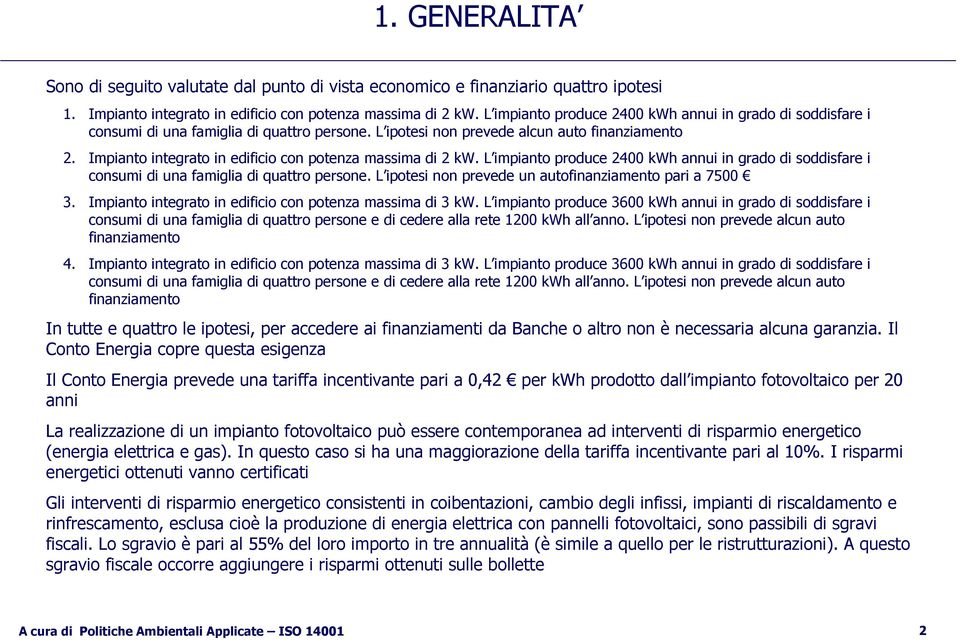 1. GENERALITA’

Sono di seguito valutate dal punto di vista economico e finanziario quattro ipotesi

1. Impianto integrato in edificio con potenza massima di 2 kW. L’impianto produce 2400 kWh annui in grado di soddisfare i consumi di una famiglia di quattro persone. L’ipotesi non prevede alcun auto finanziamento

2. Impianto integrato in edificio con potenza massima di 2 kW. L’impianto produce 2400 kWh annui in grado di soddisfare i consumi di una famiglia di quattro persone. L’ipotesi non prevede un autofinanziamento pari a 7500 €

3. Impianto integrato in edificio con potenza massima di 3 kW. L’impianto produce 3600 kWh annui in grado di soddisfare i consumi di una famiglia di quattro persone e di cedere alla rete 1200 kWh all’anno. L’ipotesi non prevede alcun auto finanziamento

4. Impianto integrato in edificio con potenza massima di 3 kW. L’impianto produce 3600 kWh annui in grado di soddisfare i consumi di una famiglia di quattro persone e di cedere alla rete 1200 kWh all’anno. L’ipotesi non prevede alcun auto finanziamento

In tutte e quattro le ipotesi, per accedere ai finanziamenti da Banche o altro non è necessaria alcuna garanzia. Il Conto Energia copre questa esigenza

Il Conto Energia prevede una tariffa incentivante pari a 0,42 € per kWh prodotto dall’impianto fotovoltaico per 20 anni

La realizzazione di un impianto fotovoltaico può essere contemporanea ad interventi di risparmio energetico (energia elettrica e gas). In questo caso si ha una maggiorazione della tariffa incentivante pari al 10%. I risparmi energetici ottenuti vanno certificati

Gli interventi di risparmio energetico consistenti in coibentazioni, cambio degli infissi, impianti di riscaldamento e rinfrescamento, esclusa cioè la produzione di energia elettrica con pannelli fotovoltaici, sono passibili di sgravi fiscali. Lo sgravio è pari al 55% del loro importo in tre annualità (è simile a quello per le ristrutturazioni). A questo sgravio fiscale occorre aggiungere i risparmi ottenuti sulle bollette

A cura di Politiche Ambientali Applicate – ISO 14001

2